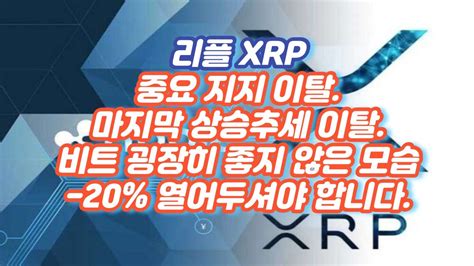 리플 XRP
중요 지지 이탈.
마지막 상승추세 이탈.
비트 굉장히 좋지 않은 모습
-20% 열어두셔야 합니다.

¥

XRP